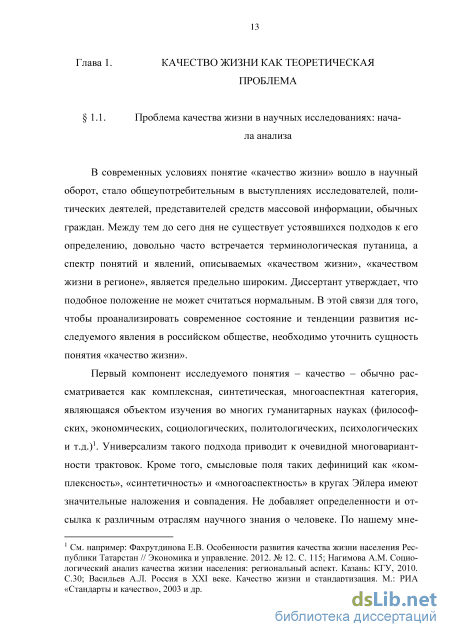 13

Глава 1. КАЧЕСТВО ЖИЗНИ КАК ТЕОРЕТИЧЕСКАЯ ПРОБЛЕМА

§ 1.1. Проблема качества жизни в научных исследованиях: начала анализа

В современных условиях понятие «качество жизни» вошло в научный оборот, стало общеупотребительным в выступлениях исследователей, политических деятелей, представителей средств массовой информации, обычных граждан. Между тем до сего дня не существует устоявшихся подходов к его определению, довольно часто встречается терминологическая путаница, а спектр понятий и явлений, описываемых «качеством жизни», «качеством жизни в регионе», является предельно широким. Диссертант утверждает, что подобное положение не может считаться нормальным. В этой связи для того, чтобы проанализировать современное состояние и тенденции развития исследуемого явления в российском обществе, необходимо уточнить сущность понятия «качество жизни».

Первый компонент исследуемого понятия – качество – обычно рассматривается как комплексная, синтетическая, многоаспектная категория, являющаяся объектом изучения во многих гуманитарных науках (философских, экономических, социологических, политологических, психологических и т.д.)$^1$. Универсализм такого подхода приводит к очевидной многовариантности трактовок. Кроме того, смысловые поля таких дефиниций как «комплексность», «синтетичность» и «многоаспектность» в кругах Эйлера имеют значительные наложения и совпадения. Не добавляет определенности и отсылка к различным отраслям научного знания о человеке. По нашему мне-

$^1$ См. например: Фахрутдинова Е.В. Особенности развития качества жизни населения Республики Татарстан // Экономика и управление. 2012. № 12. С. 115; Нагимова А.М. Социологический анализ качества жизни населения: региональный аспект. Казань: КГУ, 2010. С.30; Васильев А.Л. Россия в XXI веке. Качество жизни и стандартизация. М.: РИА «Стандарты и качество», 2003 и др.

dsLib.net
библиотека диссертаций